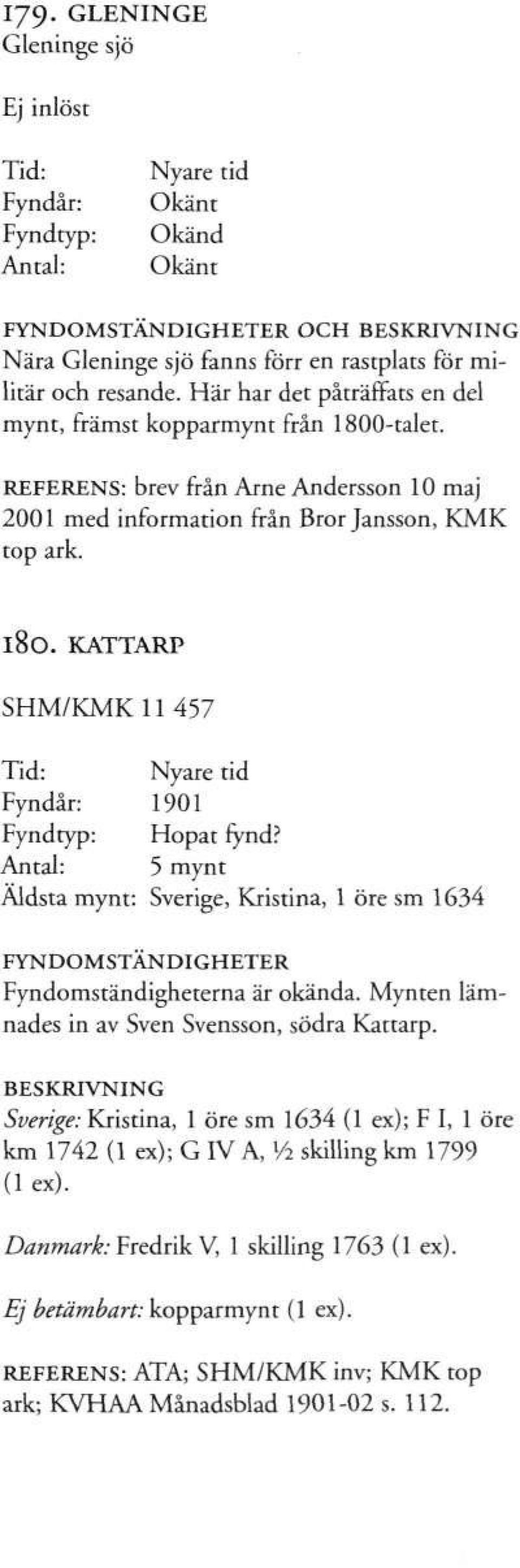 179. GLENINGE
Gleninge sjö

Ej inlöst

Tid: Nyare tid
Fyndår: Okänt
Fyndtyp: Okänd
Antal: Okänt

FYNDOMSTÄNDIGHETER OCH BESKRIVNING
Nära Gleninge sjö fanns förr en rastplats för militär och resande. Här har det påträffats en del mynt, främst kopparmynt från 1800-talet.

REFERENS: brev från Arne Andersson 10 maj 2001 med information från Bror Jansson, KMK top ark.

180. KATTARP

SHM/KMK 11 457

Tid: Nyare tid
Fyndår: 1901
Fyndtyp: Hopat fynd?
Antal: 5 mynt
Äldsta mynt: Sverige, Kristina, 1 öre sm 1634

FYNDOMSTÄNDIGHETER
Fyndomständigheterna är okända. Mynten lämnades in av Sven Svensson, södra Kattarp.

BESKRIVNING
Sverige: Kristina, 1 öre sm 1634 (1 ex); F I, 1 öre km 1742 (1 ex); G IV A, ½ skilling km 1799 (1 ex).

Danmark: Fredrik V, 1 skilling 1763 (1 ex).

Ej betämbart: kopparmynt (1 ex).

REFERENS: ATA; SHM/KMK inv; KMK top ark; KVHAA Månadsblad 1901-02 s. 112.